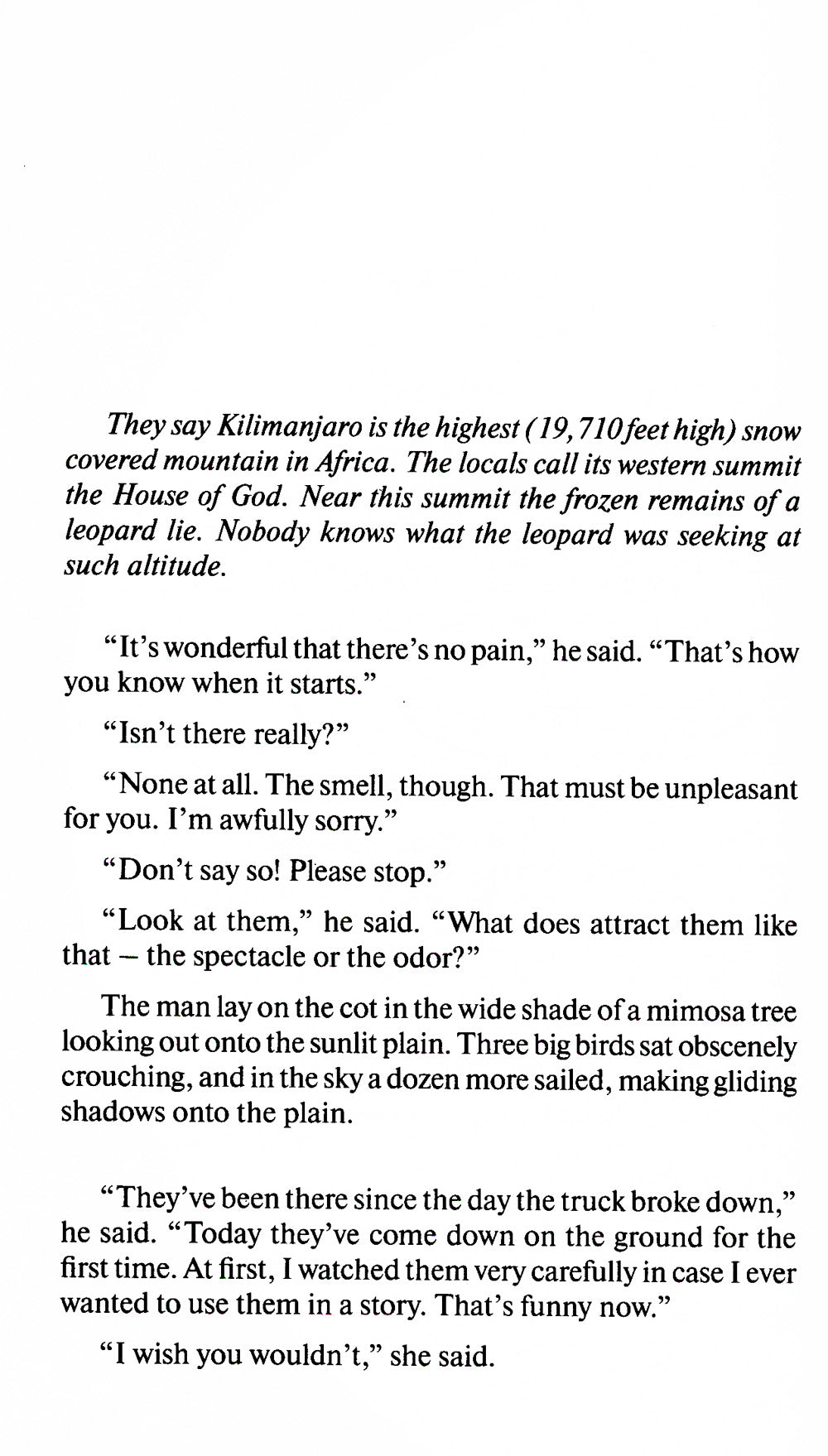 They say Kilimanjaro is the highest (19,710 feet high) snow covered mountain in Africa. The locals call its western summit the House of God. Near this summit the frozen remains of a leopard lie. Nobody knows what the leopard was seeking at such altitude.

"It's wonderful that there's no pain," he said. "That's how you know when it starts."

"Isn't there really?"

"None at all. The smell, though. That must be unpleasant for you. I'm awfully sorry."

"Don't say so! Please stop."

"Look at them," he said. "What does attract them like that – the spectacle or the odor?"

The man lay on the cot in the wide shade of a mimosa tree looking out onto the sunlit plain. Three big birds sat obscenely crouching, and in the sky a dozen more sailed, making gliding shadows onto the plain.

"They've been there since the day the truck broke down," he said. "Today they've come down on the ground for the first time. At first, I watched them very carefully in case I ever wanted to use them in a story. That's funny now."

"I wish you wouldn't," she said.